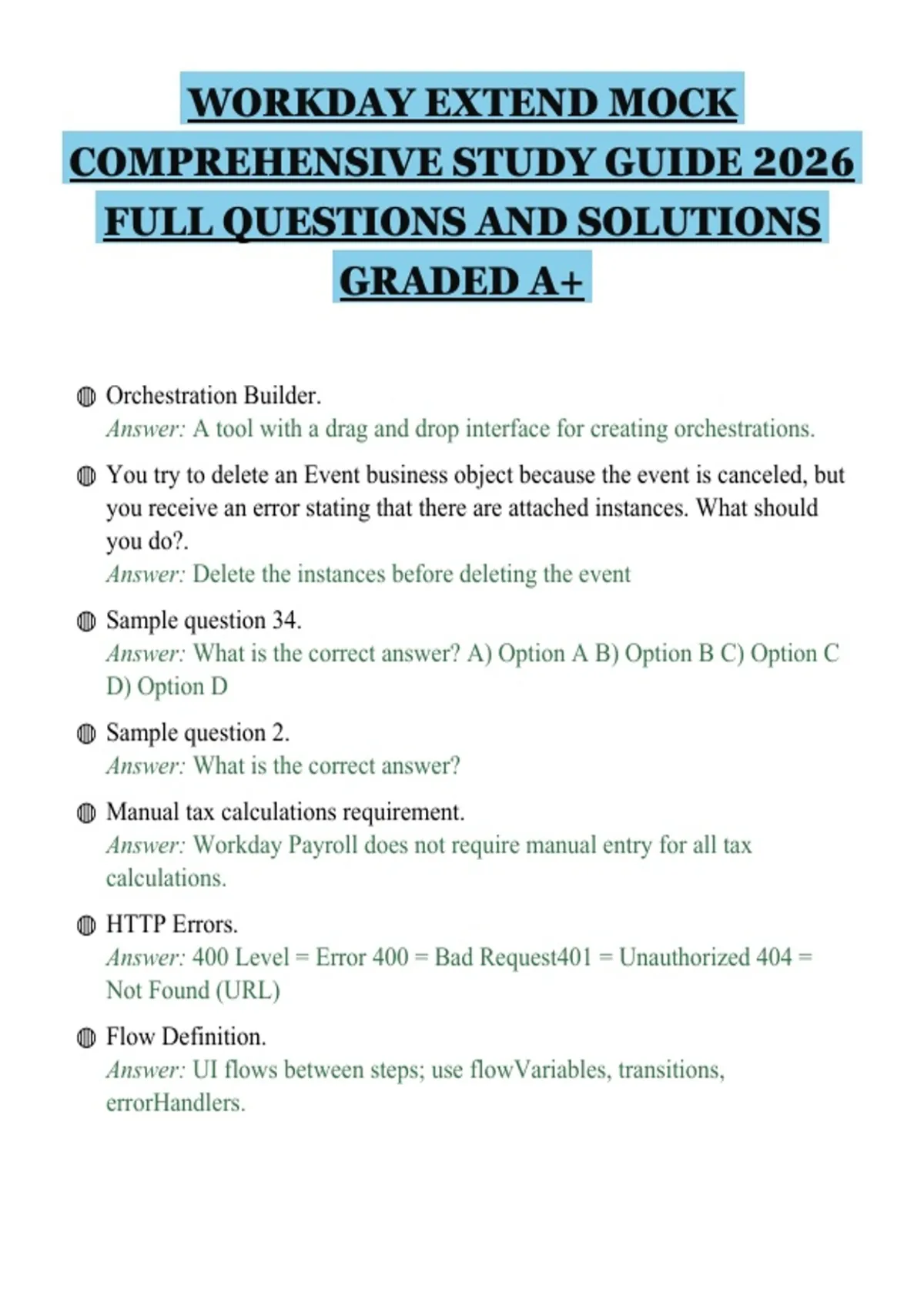 WORKDAY EXTEND MOCK COMPREHENSIVE STUDY GUIDE 2026 FULL QUESTIONS AND SOLUTIONS GRADED A+

Orchestration Builder.
Answer: A tool with a drag and drop interface for creating orchestrations.

You try to delete an Event business object because the event is canceled, but you receive an error stating that there are attached instances. What should you do?.
Answer: Delete the instances before deleting the event

Sample question 34.
Answer: What is the correct answer? A) Option A B) Option B C) Option C D) Option D

Sample question 2.
Answer: What is the correct answer?

Manual tax calculations requirement.
Answer: Workday Payroll does not require manual entry for all tax calculations.

HTTP Errors.
Answer: 400 Level = Error 400 = Bad Request401 = Unauthorized 404 = Not Found (URL)

Flow Definition.
Answer: UI flows between steps; use flowVariables, transitions, errorHandlers.